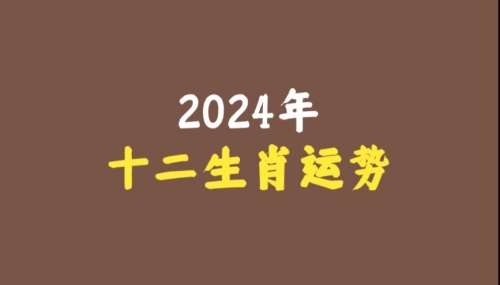 2024年
十二生肖运势